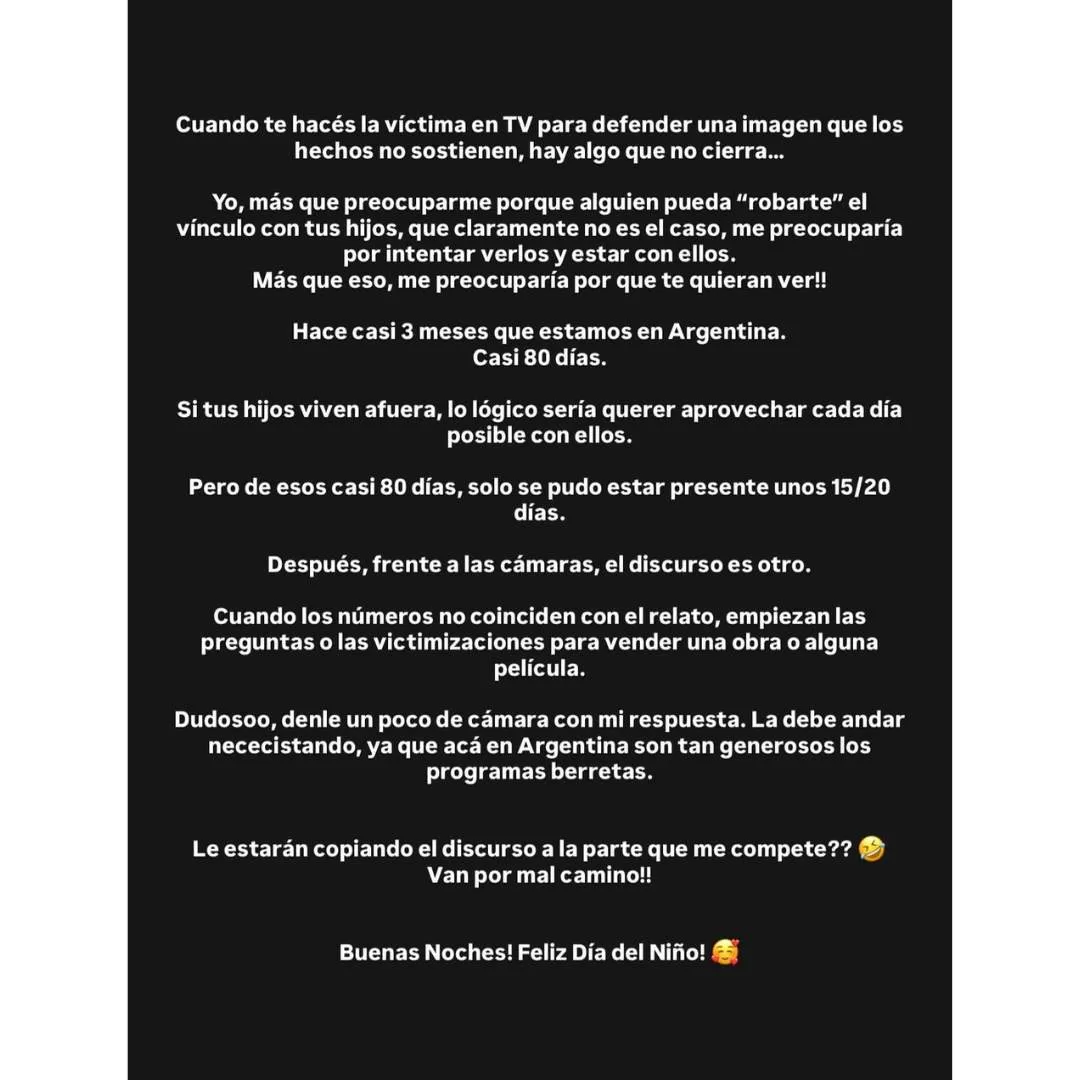 Cuando te hacés la víctima en TV para defender una imagen que los hechos no sostienen, hay algo que no cierra...

Yo, más que preocuparme porque alguien pueda “robarte” el vínculo con tus hijos, que claramente no es el caso, me preocuparía por intentar verlos y estar con ellos.
Más que eso, me preocuparía por que te quieran ver!!

Hace casi 3 meses que estamos en Argentina.
Casi 80 días.

Si tus hijos viven afuera, lo lógico sería querer aprovechar cada día posible con ellos.

Pero de esos casi 80 días, solo se pudo estar presente unos 15/20 días.

Después, frente a las cámaras, el discurso es otro.

Cuando los números no coinciden con el relato, empiezan las preguntas o las victimizaciones para vender una obra o alguna película.

Dudosoo, denle un poco de cámara con mi respuesta. La debe andar nececistando, ya que acá en Argentina son tan generosos los programas berretas.

Le estarán copiando el discurso a la parte que me compete?? 🤣
Van por mal camino!!

Buenas Noches! Feliz Día del Niño! 🥰